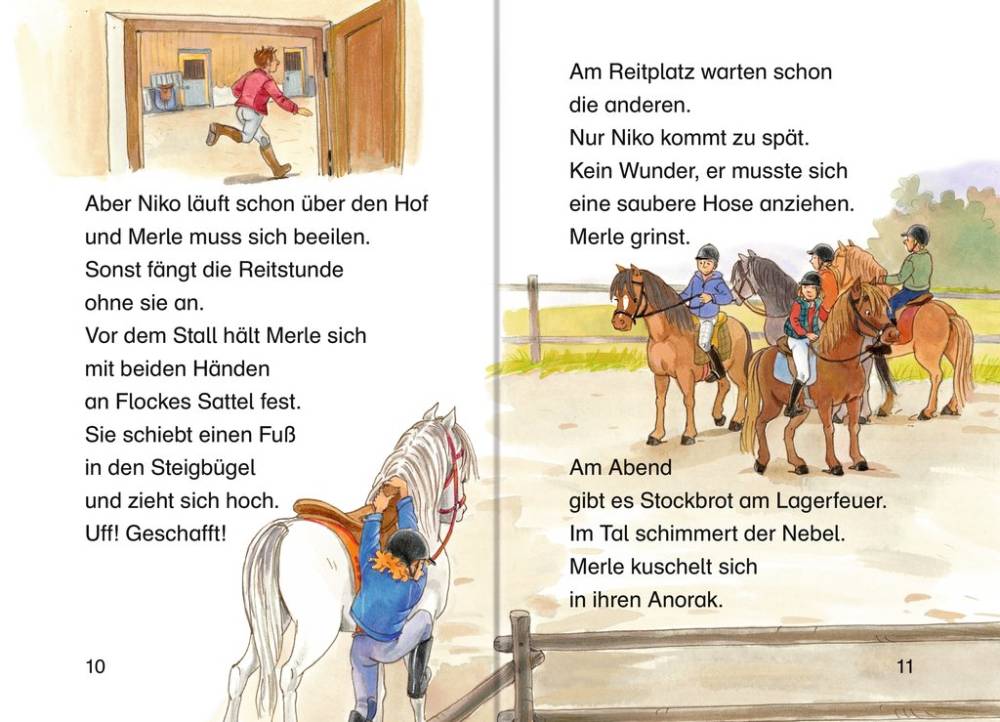 Aber Niko läuft schon über den Hof
und Merle muss sich beeilen.
Sonst fängt die Reitstunde
ohne sie an.
Vor dem Stall hält Merle sich
mit beiden Händen
an Flockes Sattel fest.
Sie schiebt einen Fuß
in den Steigbügel
und zieht sich hoch.
Uff! Geschafft!

10

Am Reitplatz warten schon
die anderen.
Nur Niko kommt zu spät.
Kein Wunder, er musste sich
eine saubere Hose anziehen.
Merle grinst.

Am Abend
gibt es Stockbrot am Lagerfeuer.
Im Tal schimmert der Nebel.
Merle kuschelt sich
in ihren Anorak.

11